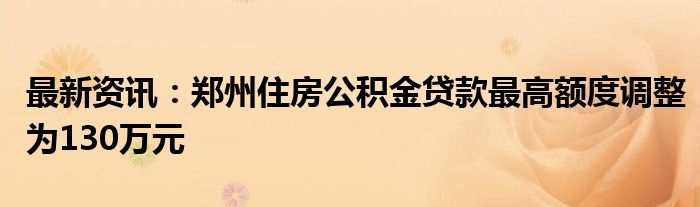 最新资讯：郑州住房公积金贷款最高额度调整为130万元